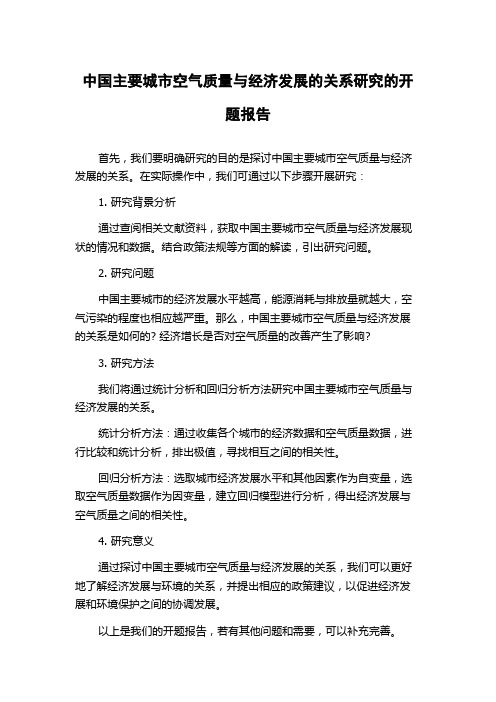 中国主要城市空气质量与经济发展的关系研究的开题报告

首先，我们要明确研究的目的是探讨中国主要城市空气质量与经济发展的关系。在实际操作中，我们可通过以下步骤开展研究：

1. 研究背景分析

通过查阅相关文献资料，获取中国主要城市空气质量与经济发展现状的情况和数据。结合政策法规等方面的解读，引出研究问题。

2. 研究问题

中国主要城市的经济发展水平越高，能源消耗与排放量就越大，空气污染的程度也相应越严重。那么，中国主要城市空气质量与经济发展的关系是如何的？经济增长是否对空气质量的改善产生了影响？

3. 研究方法

我们将通过统计分析和回归分析方法研究中国主要城市空气质量与经济发展的关系。

统计分析方法：通过收集各个城市的经济数据和空气质量数据，进行比较和统计分析，排出极值，寻找相互之间的相关性。

回归分析方法：选取城市经济发展水平和其他因素作为自变量，选取空气质量数据作为因变量，建立回归模型进行分析，得出经济发展与空气质量之间的相关性。

4. 研究意义

通过探讨中国主要城市空气质量与经济发展的关系，我们可以更好地了解经济发展与环境的关系，并提出相应的政策建议，以促进经济发展和环境保护之间的协调发展。

以上是我们的开题报告，若有其他问题和需要，可以补充完善。